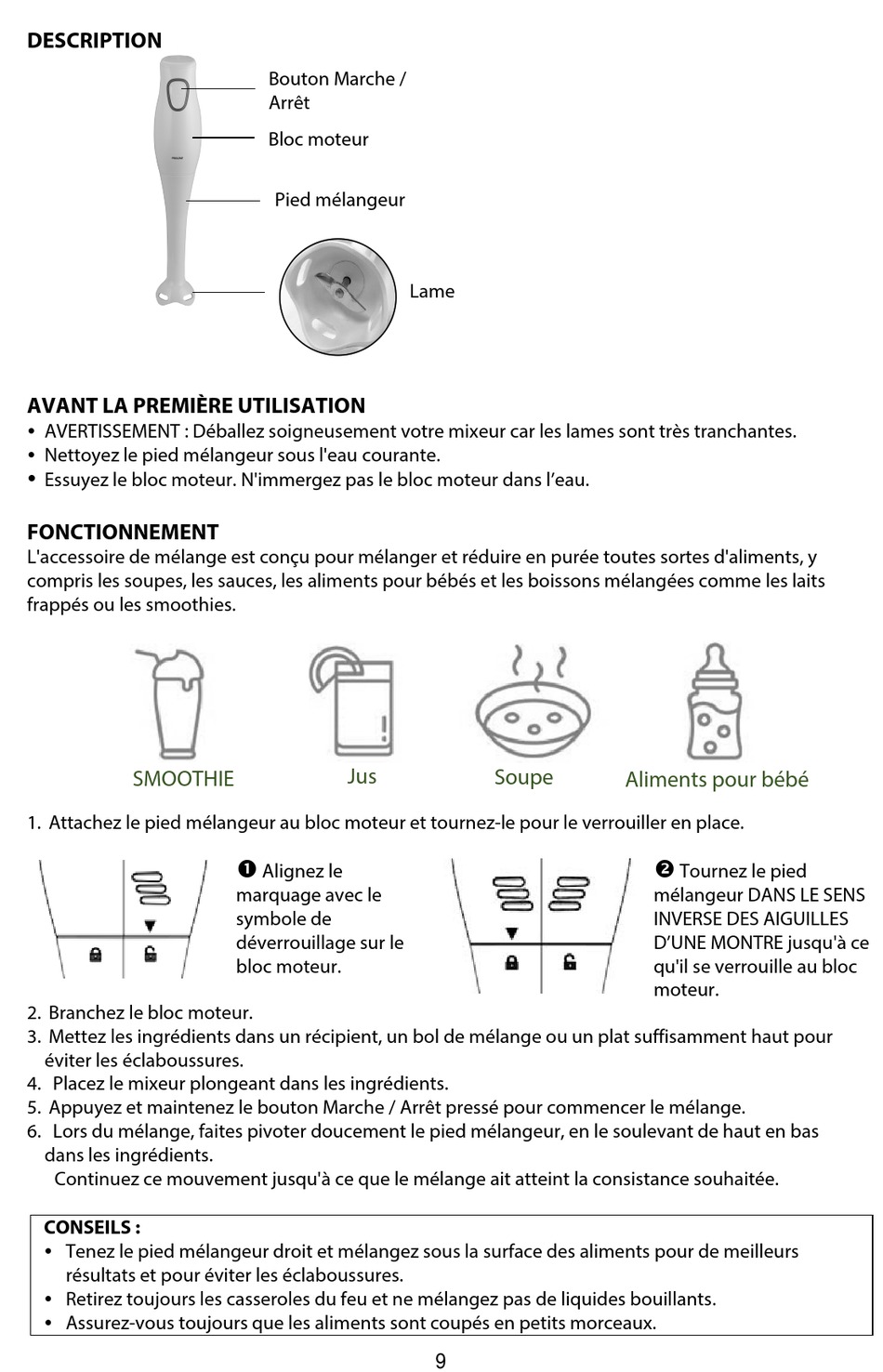 DESCRIPTION

Bouton Marche / Arrêt

Bloc moteur

Pied mélangeur

Lame

AVANT LA PREMIÈRE UTILISATION
• AVERTISSEMENT : Déballez soigneusement votre mixeur car les lames sont très tranchantes.
• Nettoyez le pied mélangeur sous l'eau courante.
• Essuyez le bloc moteur. N'immergez pas le bloc moteur dans l'eau.

FONCTIONNEMENT
L'accessoire de mélange est conçu pour mélanger et réduire en purée toutes sortes d'aliments, y compris les soupes, les sauces, les aliments pour bébés et les boissons mélangées comme les laits frappés ou les smoothies.

SMOOTHIE Jus Soupe Aliments pour bébé

1. Attachez le pied mélangeur au bloc moteur et tournez-le pour le verrouiller en place.

❶ Alignez le marquage avec le symbole de déverrouillage sur le bloc moteur.

❷ Tournez le pied mélangeur DANS LE SENS INVERSE DES AIGUILLES D'UNE MONTRE jusqu'à ce qu'il se verrouille au bloc moteur.

2. Branchez le bloc moteur.
3. Mettez les ingrédients dans un récipient, un bol de mélange ou un plat suffisamment haut pour éviter les éclaboussures.
4. Placez le mixeur plongeant dans les ingrédients.
5. Appuyez et maintenez le bouton Marche / Arrêt pressé pour commencer le mélange.
6. Lors du mélange, faites pivoter doucement le pied mélangeur, en le soulevant de haut en bas dans les ingrédients.
Continuez ce mouvement jusqu'à ce que le mélange ait atteint la consistance souhaitée.

CONSEILS :
• Tenez le pied mélangeur droit et mélangez sous la surface des aliments pour de meilleurs résultats et pour éviter les éclaboussures.
• Retirez toujours les casseroles du feu et ne mélangez pas de liquides bouillants.
• Assurez-vous toujours que les aliments sont coupés en petits morceaux.

9